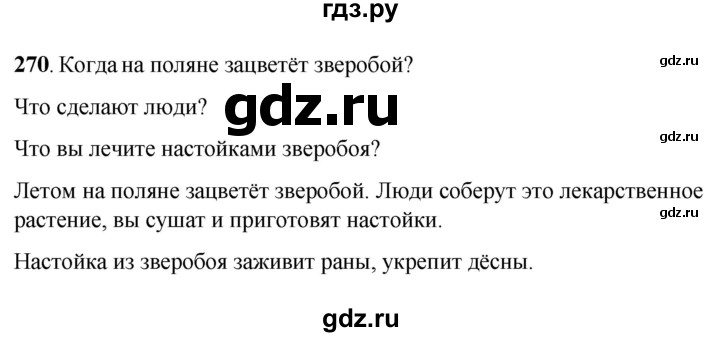 гдз.ру

**270**. Когда на поляне зацветёт зверобой?

gdz.ru

Что сделают люди?

gdz.ru

gdz.ru

Что вы лечите настойками зверобоя?

Летом на поляне зацветёт зверобой. Люди соберут это лекарственное растение, вы сушат и приготовят настойки.

gdz.ru

Настойка из зверобоя заживит раны, укрепит дёсны.

gdz.ru